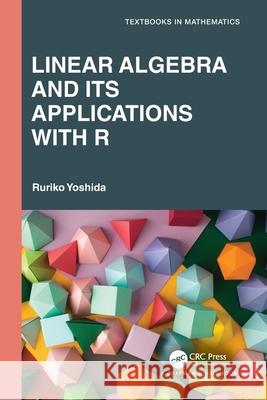 TEXTBOOKS IN MATHEMATICS

LINEAR ALGEBRA AND ITS APPLICATIONS WITH R

Ruriko Yoshida

CRC CRC Press

Kraina Książek